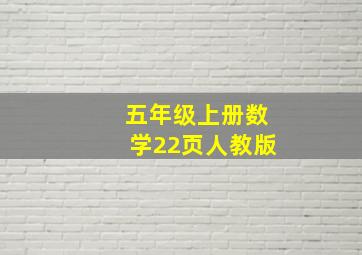 五年级上册数学22页人教版